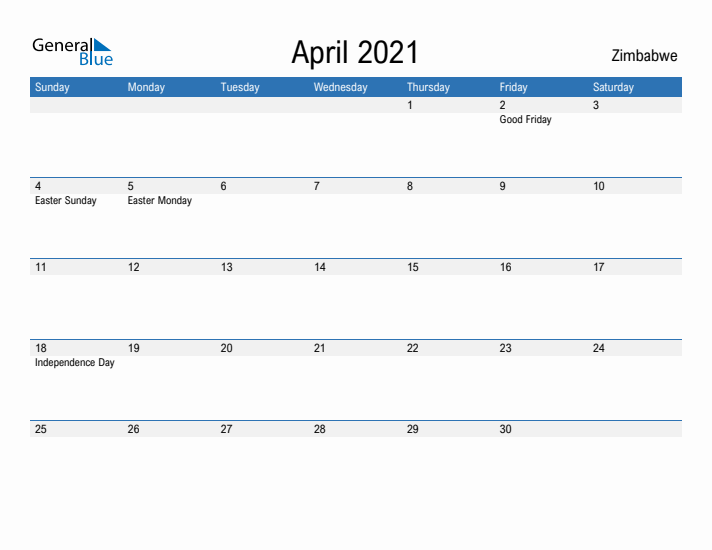 General Blue

April 2021

Zimbabwe

| Sunday | Monday | Tuesday | Wednesday | Thursday | Friday | Saturday |
|---|---|---|---|---|---|---|
| | | | | 1 | 2 Good Friday | 3 |
| 4 Easter Sunday | 5 Easter Monday | 6 | 7 | 8 | 9 | 10 |
| 11 | 12 | 13 | 14 | 15 | 16 | 17 |
| 18 Independence Day | 19 | 20 | 21 | 22 | 23 | 24 |
| 25 | 26 | 27 | 28 | 29 | 30 | |